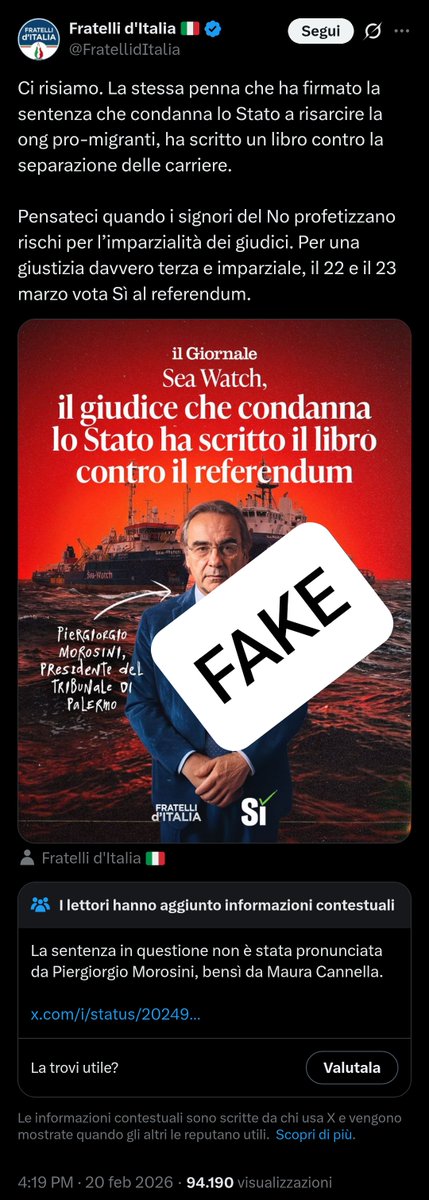 FRATELLI d'ITALIA

Fratelli d'Italia 🇮🇹
@FratellidItalia

Segui

Ci risiamo. La stessa penna che ha firmato la sentenza che condanna lo Stato a risarcire la ong pro-migranti, ha scritto un libro contro la separazione delle carriere.

Pensateci quando i signori del No profetizzano rischi per l'imparzialità dei giudici. Per una giustizia davvero terza e imparziale, il 22 e il 23 marzo vota Sì al referendum.

il Giornale
Sea Watch,
il giudice che condanna lo Stato ha scritto il libro contro il referendum

Sea-Watch

PIERGIORGIO MOROSINI, PRESIDENTE DEL TRIBUNALE DI PALERMO

FAKE

FRATELLI d'ITALIA

Sì

Fratelli d'Italia 🇮🇹

I lettori hanno aggiunto informazioni contestuali

La sentenza in questione non è stata pronunciata da Piergiorgio Morosini, bensì da Maura Cannella.

x.com/i/status/20249...

La trovi utile?

Valutala

Le informazioni contestuali sono scritte da chi usa X e vengono mostrate quando gli altri le reputano utili. Scopri di più.

4:19 PM · 20 feb 2026 · 94.190 visualizzazioni